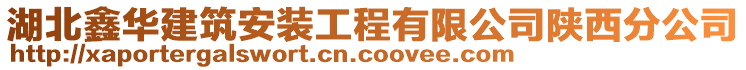 湖北鑫华建筑安装工程有限公司陕西分公司
http://xaportergalswort.cn.coovee.com